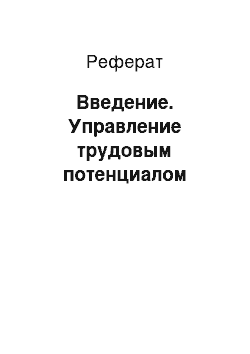 Реферат

Введение. Управление трудовым потенциалом